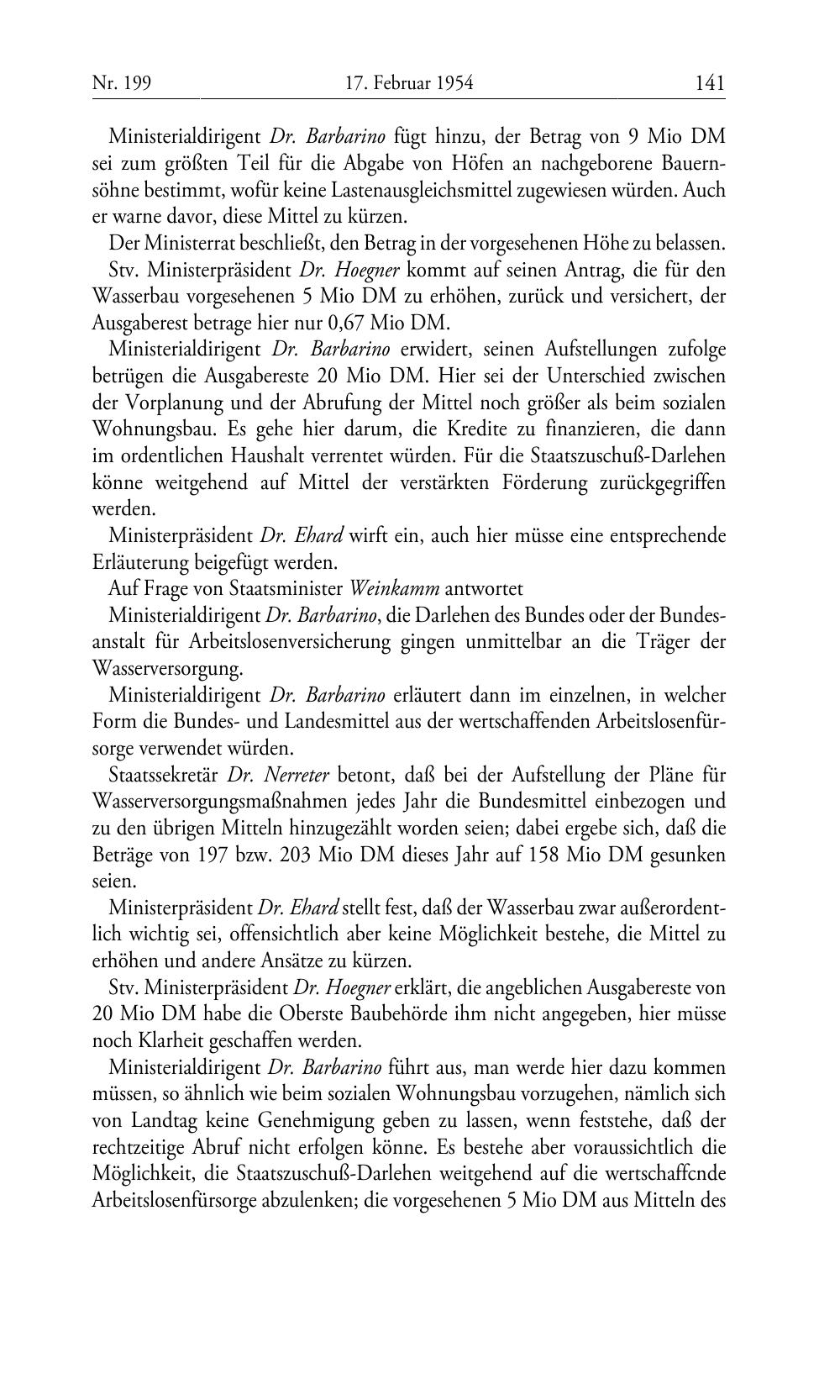 Nr. 199 17. Februar 1954 141

Ministerialdirigent Dr. Barbarino fügt hinzu, der Betrag von 9 Mio DM sei zum größten Teil für die Abgabe von Höfen an nachgeborene Bauernsöhne bestimmt, wofür keine Lastenausgleichsmittel zugewiesen würden. Auch er warne davor, diese Mittel zu kürzen.

Der Ministerrat beschließt, den Betrag in der vorgesehenen Höhe zu belassen.

Stv. Ministerpräsident Dr. Hoegner kommt auf seinen Antrag, die für den Wasserbau vorgesehenen 5 Mio DM zu erhöhen, zurück und versichert, der Ausgaberest betrage hier nur 0,67 Mio DM.

Ministerialdirigent Dr. Barbarino erwidert, seinen Aufstellungen zufolge betrügen die Ausgabereste 20 Mio DM. Hier sei der Unterschied zwischen der Vorplanung und der Abrufung der Mittel noch größer als beim sozialen Wohnungsbau. Es gehe hier darum, die Kredite zu finanzieren, die dann im ordentlichen Haushalt verrentet würden. Für die Staatszuschuß-Darlehen könne weitgehend auf Mittel der verstärkten Förderung zurückgegriffen werden.

Ministerpräsident Dr. Ehard wirft ein, auch hier müsse eine entsprechende Erläuterung beigefügt werden.

Auf Frage von Staatsminister Weinkamm antwortet

Ministerialdirigent Dr. Barbarino, die Darlehen des Bundes oder der Bundesanstalt für Arbeitslosenversicherung gingen unmittelbar an die Träger der Wasserversorgung.

Ministerialdirigent Dr. Barbarino erläutert dann im einzelnen, in welcher Form die Bundes- und Landesmittel aus der wertschaffenden Arbeitslosenfürsorge verwendet würden.

Staatssekretär Dr. Nerreter betont, daß bei der Aufstellung der Pläne für Wasserversorgungsmaßnahmen jedes Jahr die Bundesmittel einbezogen und zu den übrigen Mitteln hinzugezählt worden seien; dabei ergebe sich, daß die Beträge von 197 bzw. 203 Mio DM dieses Jahr auf 158 Mio DM gesunken seien.

Ministerpräsident Dr. Ehard stellt fest, daß der Wasserbau zwar außerordentlich wichtig sei, offensichtlich aber keine Möglichkeit bestehe, die Mittel zu erhöhen und andere Ansätze zu kürzen.

Stv. Ministerpräsident Dr. Hoegner erklärt, die angeblichen Ausgabereste von 20 Mio DM habe die Oberste Baubehörde ihm nicht angegeben, hier müsse noch Klarheit geschaffen werden.

Ministerialdirigent Dr. Barbarino führt aus, man werde hier dazu kommen müssen, so ähnlich wie beim sozialen Wohnungsbau vorzugehen, nämlich sich von Landtag keine Genehmigung geben zu lassen, wenn feststehe, daß der rechtzeitige Abruf nicht erfolgen könne. Es bestehe aber voraussichtlich die Möglichkeit, die Staatszuschuß-Darlehen weitgehend auf die wertschaffcnde Arbeitslosenfürsorge abzulenken; die vorgesehenen 5 Mio DM aus Mitteln des